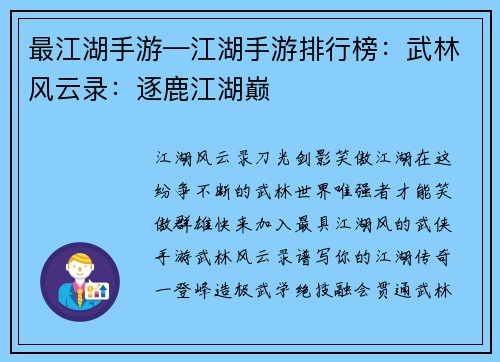 最江湖手游—江湖手游排行榜：武林风云录：逐鹿江湖巅

江湖风云录刀光剑影笑傲江湖在这纷争不断的武林世界唯强者才能笑傲群雄快来加入最具江湖风的武侠手游武林风云录谱写你的江湖传奇一登峰造极武学绝技融会贯通武林